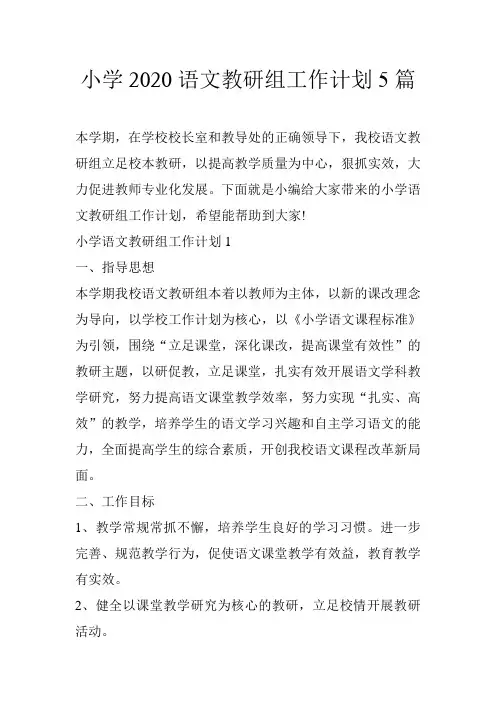 小学 2020 语文教研组工作计划 5 篇

本学期，在学校校长室和教导处的正确领导下，我校语文教研组立足校本教研，以提高教学质量为中心，狠抓实效，大力促进教师专业化发展。下面就是小编给大家带来的小学语文教研组工作计划，希望能帮助到大家!

小学语文教研组工作计划 1

一、指导思想

本学期我校语文教研组本着以教师为主体，以新的课改理念为导向，以学校工作计划为核心，以《小学语文课程标准》为引领，围绕“立足课堂，深化课改，提高课堂有效性”的教研主题，以研促教，立足课堂，扎实有效开展语文学科教学研究，努力提高语文课堂教学效率，努力实现“扎实、高效”的教学，培养学生的语文学习兴趣和自主学习语文的能力，全面提高学生的综合素质，开创我校语文课程改革新局面。

二、工作目标

1、教学常规常抓不懈，培养学生良好的学习习惯。进一步完善、规范教学行为，促使语文课堂教学有效益，教育教学有实效。

2、健全以课堂教学研究为核心的教研，立足校情开展教研活动。